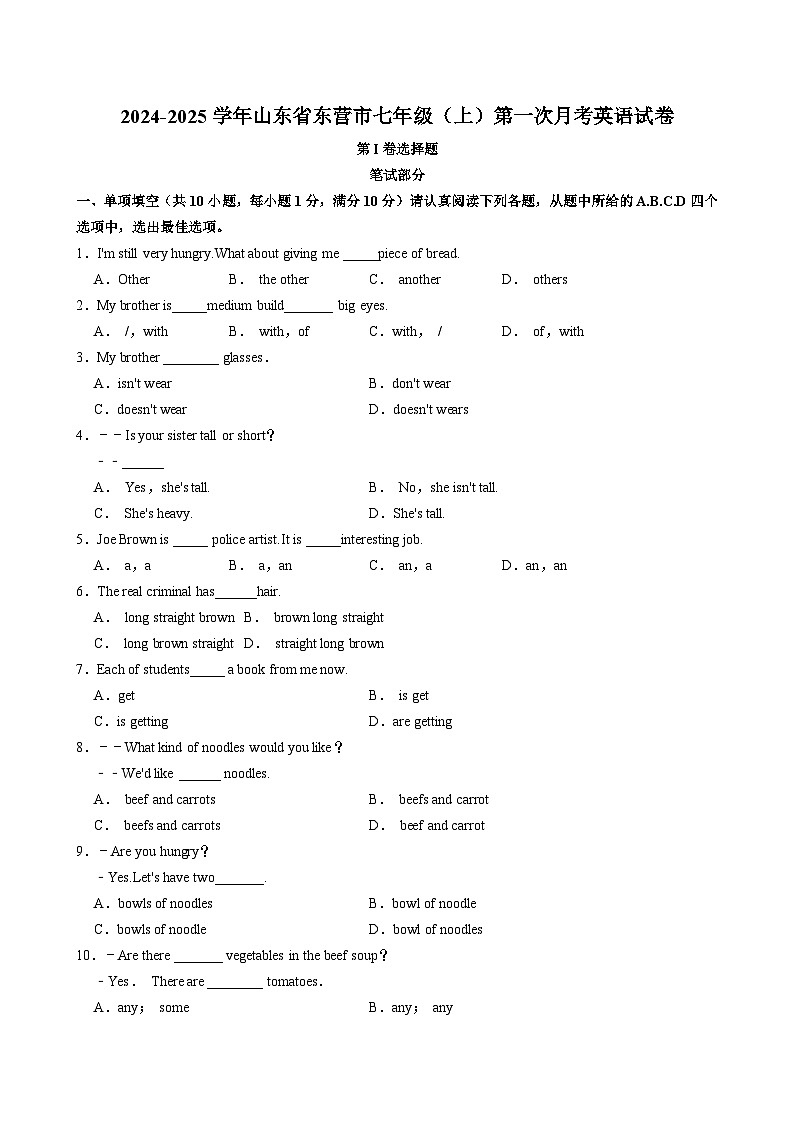 2024-2025 学年山东省东营市七年级（上）第一次月考英语试卷

第 I 卷选择题

笔试部分

一、单项填空（共 10 小题，每小题 1 分，满分 10 分）请认真阅读下列各题，从题中所给的 A.B.C.D 四个选项中，选出最佳选项。

1．I'm still very hungry.What about giving me _____piece of bread.

A．Other　B． the other　C． another　D． others

2．My brother is_____medium build_______ big eyes.

A． /，with　B． with，of　C．with， /　D． of，with

3．My brother ________ glasses．

A．isn't wear　B．don't wear

C．doesn't wear　D．doesn't wears

4．－－Is your sister tall or short？

－－______

A． Yes，she's tall.　B． No，she isn't tall.

C． She's heavy.　D．She's tall.

5．Joe Brown is _____ police artist.It is _____interesting job.

A． a，a　B． a，an　C． an，a　D．an，an

6．The real criminal has______hair.

A． long straight brown　B． brown long straight

C． long brown straight　D． straight long brown

7．Each of students_____ a book from me now.

A．get　B． is get

C．is getting　D．are getting

8．－－What kind of noodles would you like？

－－We'd like ______ noodles.

A． beef and carrots　B． beefs and carrot

C． beefs and carrots　D． beef and carrot

9．－Are you hungry？

－Yes.Let's have two_______.

A．bowls of noodles　B．bowl of noodle

C．bowls of noodle　D．bowl of noodles

10．－Are there _______ vegetables in the beef soup？

－Yes． There are ________ tomatoes．

A．any； some　B．any； any